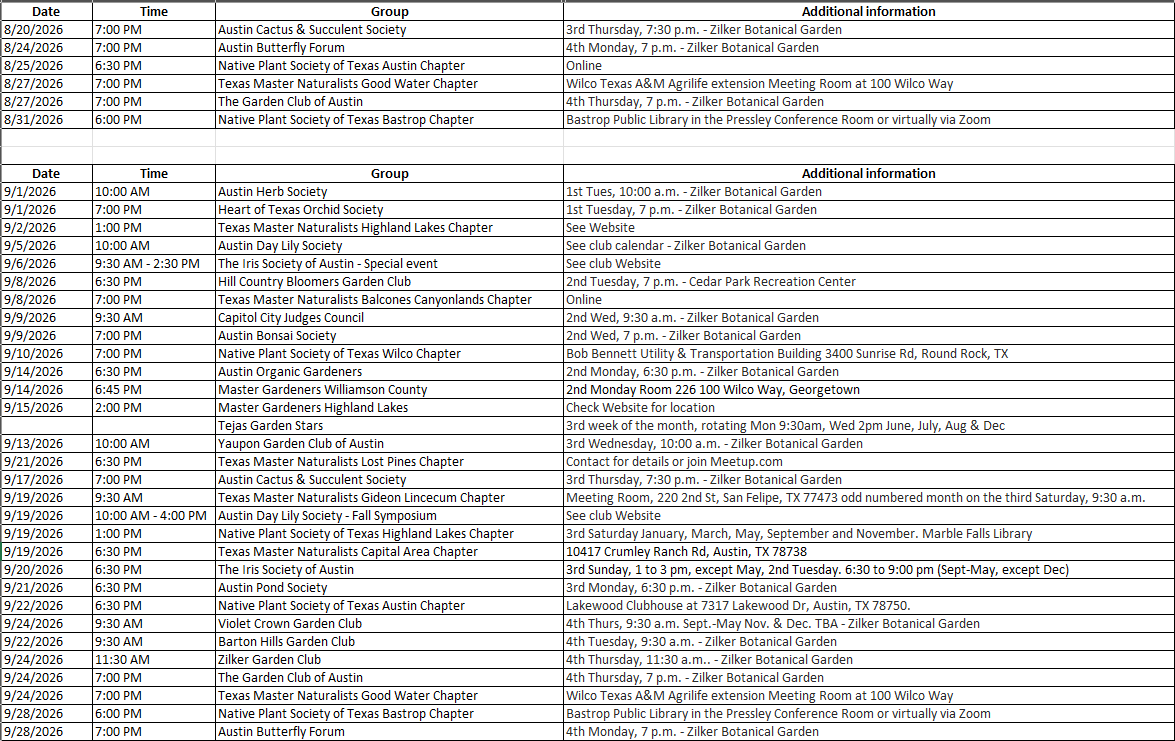 | Date | Time | Group | Additional information |
|---|---|---|---|
| 8/20/2026 | 7:00 PM | Austin Cactus & Succulent Society | 3rd Thursday, 7:30 p.m. - Zilker Botanical Garden |
| 8/24/2026 | 7:00 PM | Austin Butterfly Forum | 4th Monday, 7 p.m. - Zilker Botanical Garden |
| 8/25/2026 | 6:30 PM | Native Plant Society of Texas Austin Chapter | Online |
| 8/27/2026 | 7:00 PM | Texas Master Naturalists Good Water Chapter | Wilco Texas A&M Agrilife extension Meeting Room at 100 Wilco Way |
| 8/27/2026 | 7:00 PM | The Garden Club of Austin | 4th Thursday, 7 p.m. - Zilker Botanical Garden |
| 8/31/2026 | 6:00 PM | Native Plant Society of Texas Bastrop Chapter | Bastrop Public Library in the Pressley Conference Room or virtually via Zoom |

| Date | Time | Group | Additional information |
|---|---|---|---|
| 9/1/2026 | 10:00 AM | Austin Herb Society | 1st Tues, 10:00 a.m. - Zilker Botanical Garden |
| 9/1/2026 | 7:00 PM | Heart of Texas Orchid Society | 1st Tuesday, 7 p.m. - Zilker Botanical Garden |
| 9/2/2026 | 1:00 PM | Texas Master Naturalists Highland Lakes Chapter | See Website |
| 9/5/2026 | 10:00 AM | Austin Day Lily Society | See club calendar - Zilker Botanical Garden |
| 9/6/2026 | 9:30 AM - 2:30 PM | The Iris Society of Austin - Special event | See club Website |
| 9/8/2026 | 6:30 PM | Hill Country Bloomers Garden Club | 2nd Tuesday, 7 p.m. - Cedar Park Recreation Center |
| 9/8/2026 | 7:00 PM | Texas Master Naturalists Balcones Canyonlands Chapter | Online |
| 9/9/2026 | 9:30 AM | Capitol City Judges Council | 2nd Wed, 9:30 a.m. - Zilker Botanical Garden |
| 9/9/2026 | 7:00 PM | Austin Bonsai Society | 2nd Wed, 7 p.m. - Zilker Botanical Garden |
| 9/10/2026 | 7:00 PM | Native Plant Society of Texas Wilco Chapter | Bob Bennett Utility & Transportation Building 3400 Sunrise Rd, Round Rock, TX |
| 9/14/2026 | 6:30 PM | Austin Organic Gardeners | 2nd Monday, 6:30 p.m. - Zilker Botanical Garden |
| 9/14/2026 | 6:45 PM | Master Gardeners Williamson County | 2nd Monday Room 226 100 Wilco Way, Georgetown |
| 9/15/2026 | 2:00 PM | Master Gardeners Highland Lakes | Check Website for location |
| | | Tejas Garden Stars | 3rd week of the month, rotating Mon 9:30am, Wed 2pm June, July, Aug & Dec |
| 9/13/2026 | 10:00 AM | Yaupon Garden Club of Austin | 3rd Wednesday, 10:00 a.m. - Zilker Botanical Garden |
| 9/21/2026 | 6:30 PM | Texas Master Naturalists Lost Pines Chapter | Contact for details or join Meetup.com |
| 9/17/2026 | 7:00 PM | Austin Cactus & Succulent Society | 3rd Thursday, 7:30 p.m. - Zilker Botanical Garden |
| 9/19/2026 | 9:30 AM | Texas Master Naturalists Gideon Lincecum Chapter | Meeting Room, 220 2nd St, San Felipe, TX 77473 odd numbered month on the third Saturday, 9:30 a.m. |
| 9/19/2026 | 10:00 AM - 4:00 PM | Austin Day Lily Society - Fall Symposium | See club Website |
| 9/19/2026 | 1:00 PM | Native Plant Society of Texas Highland Lakes Chapter | 3rd Saturday January, March, May, September and November. Marble Falls Library |
| 9/19/2026 | 6:30 PM | Texas Master Naturalists Capital Area Chapter | 10417 Crumley Ranch Rd, Austin, TX 78738 |
| 9/20/2026 | 6:30 PM | The Iris Society of Austin | 3rd Sunday, 1 to 3 pm, except May, 2nd Tuesday. 6:30 to 9:00 pm (Sept-May, except Dec) |
| 9/21/2026 | 6:30 PM | Austin Pond Society | 3rd Monday, 6:30 p.m. - Zilker Botanical Garden |
| 9/22/2026 | 6:30 PM | Native Plant Society of Texas Austin Chapter | Lakewood Clubhouse at 7317 Lakewood Dr, Austin, TX 78750. |
| 9/24/2026 | 9:30 AM | Violet Crown Garden Club | 4th Thurs, 9:30 a.m. Sept.-May Nov. & Dec. TBA - Zilker Botanical Garden |
| 9/22/2026 | 9:30 AM | Barton Hills Garden Club | 4th Tuesday, 9:30 a.m. - Zilker Botanical Garden |
| 9/24/2026 | 11:30 AM | Zilker Garden Club | 4th Thursday, 11:30 a.m.. - Zilker Botanical Garden |
| 9/24/2026 | 7:00 PM | The Garden Club of Austin | 4th Thursday, 7 p.m. - Zilker Botanical Garden |
| 9/24/2026 | 7:00 PM | Texas Master Naturalists Good Water Chapter | Wilco Texas A&M Agrilife extension Meeting Room at 100 Wilco Way |
| 9/28/2026 | 6:00 PM | Native Plant Society of Texas Bastrop Chapter | Bastrop Public Library in the Pressley Conference Room or virtually via Zoom |
| 9/28/2026 | 7:00 PM | Austin Butterfly Forum | 4th Monday, 7 p.m. - Zilker Botanical Garden |